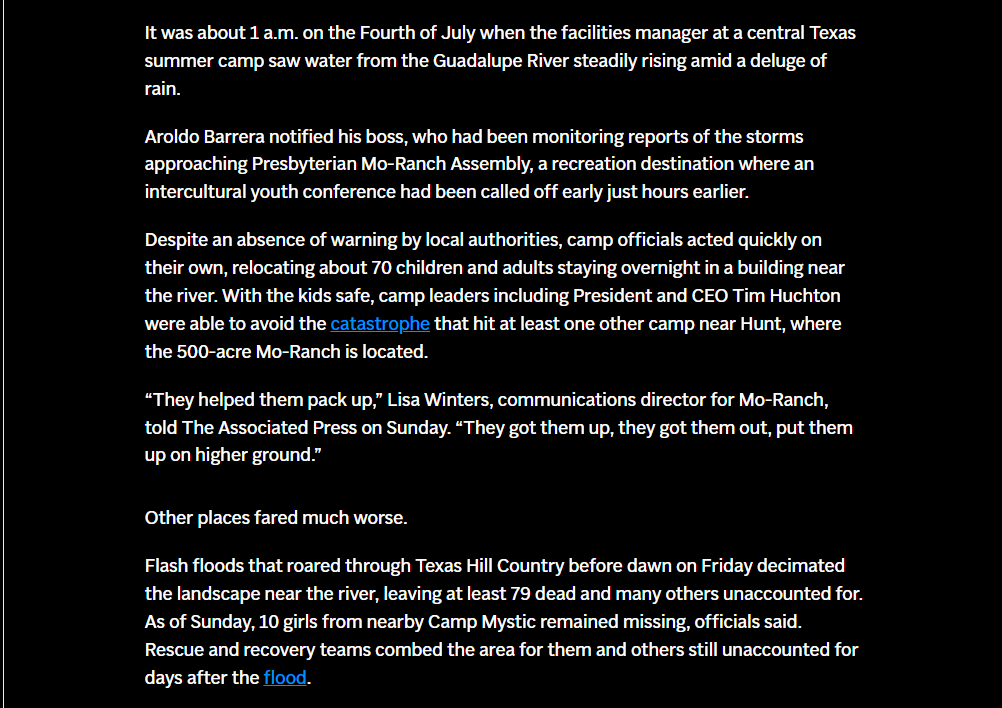 It was about 1 a.m. on the Fourth of July when the facilities manager at a central Texas summer camp saw water from the Guadalupe River steadily rising amid a deluge of rain.

Aroldo Barrera notified his boss, who had been monitoring reports of the storms approaching Presbyterian Mo-Ranch Assembly, a recreation destination where an intercultural youth conference had been called off early just hours earlier.

Despite an absence of warning by local authorities, camp officials acted quickly on their own, relocating about 70 children and adults staying overnight in a building near the river. With the kids safe, camp leaders including President and CEO Tim Huchton were able to avoid the catastrophe that hit at least one other camp near Hunt, where the 500-acre Mo-Ranch is located.

“They helped them pack up,” Lisa Winters, communications director for Mo-Ranch, told The Associated Press on Sunday. “They got them up, they got them out, put them up on higher ground.”

Other places fared much worse.

Flash floods that roared through Texas Hill Country before dawn on Friday decimated the landscape near the river, leaving at least 79 dead and many others unaccounted for. As of Sunday, 10 girls from nearby Camp Mystic remained missing, officials said. Rescue and recovery teams combed the area for them and others still unaccounted for days after the flood.